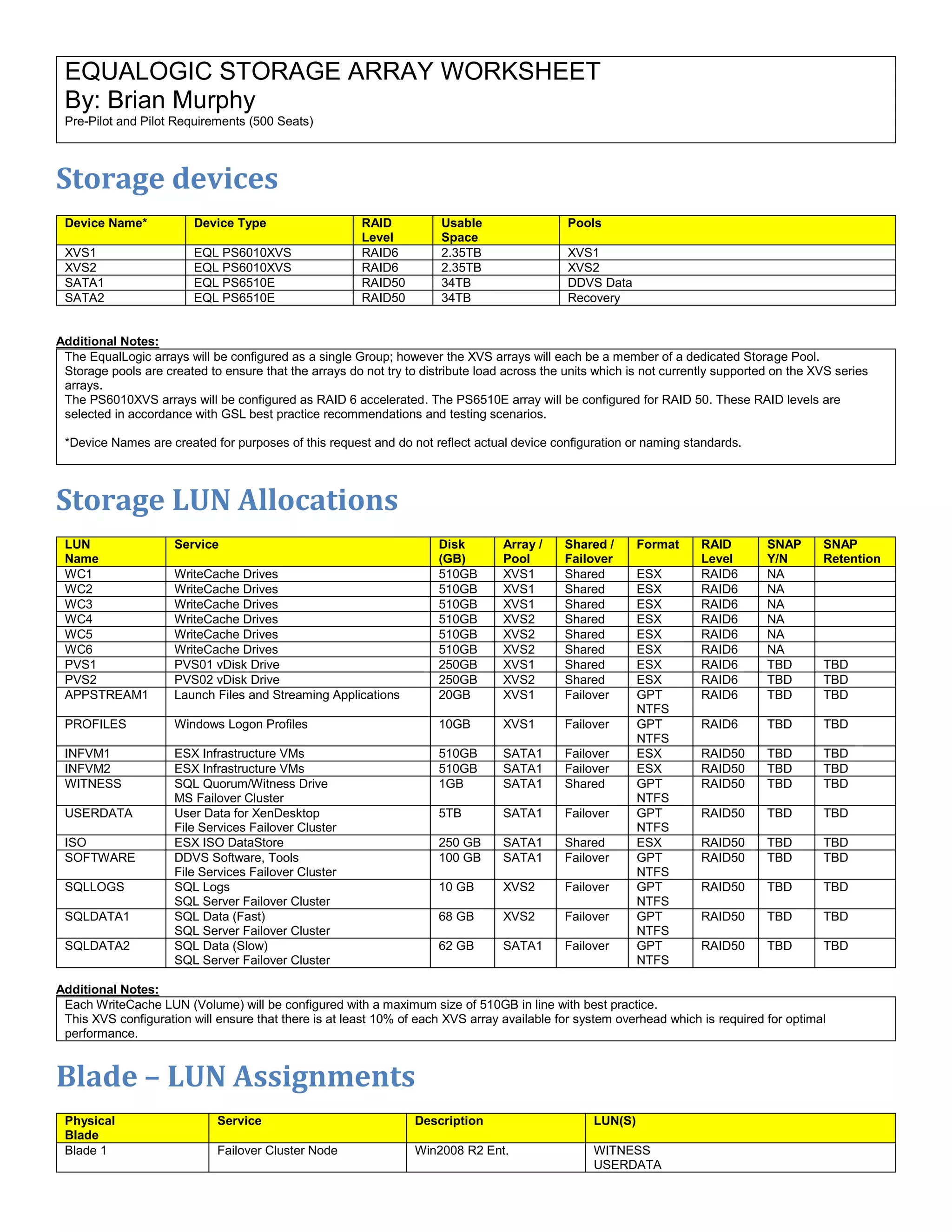 EQUALOGIC STORAGE ARRAY WORKSHEET
By: Brian Murphy
Pre-Pilot and Pilot Requirements (500 Seats)

Storage devices

| Device Name* | Device Type | RAID Level | Usable Space | Pools |
|---|---|---|---|---|
| XVS1 | EQL PS6010XVS | RAID6 | 2.35TB | XVS1 |
| XVS2 | EQL PS6010XVS | RAID6 | 2.35TB | XVS2 |
| SATA1 | EQL PS6510E | RAID50 | 34TB | DDVS Data |
| SATA2 | EQL PS6510E | RAID50 | 34TB | Recovery |

Additional Notes:
The EqualLogic arrays will be configured as a single Group; however the XVS arrays will each be a member of a dedicated Storage Pool. Storage pools are created to ensure that the arrays do not try to distribute load across the units which is not currently supported on the XVS series arrays.
The PS6010XVS arrays will be configured as RAID 6 accelerated. The PS6510E array will be configured for RAID 50. These RAID levels are selected in accordance with GSL best practice recommendations and testing scenarios.

*Device Names are created for purposes of this request and do not reflect actual device configuration or naming standards.

Storage LUN Allocations

| LUN Name | Service | Disk (GB) | Array / Pool | Shared / Failover | Format | RAID Level | SNAP Y/N | SNAP Retention |
|---|---|---|---|---|---|---|---|---|
| WC1 | WriteCache Drives | 510GB | XVS1 | Shared | ESX | RAID6 | NA | |
| WC2 | WriteCache Drives | 510GB | XVS1 | Shared | ESX | RAID6 | NA | |
| WC3 | WriteCache Drives | 510GB | XVS1 | Shared | ESX | RAID6 | NA | |
| WC4 | WriteCache Drives | 510GB | XVS2 | Shared | ESX | RAID6 | NA | |
| WC5 | WriteCache Drives | 510GB | XVS2 | Shared | ESX | RAID6 | NA | |
| WC6 | WriteCache Drives | 510GB | XVS2 | Shared | ESX | RAID6 | NA | |
| PVS1 | PVS01 vDisk Drive | 250GB | XVS1 | Shared | ESX | RAID6 | TBD | TBD |
| PVS2 | PVS02 vDisk Drive | 250GB | XVS2 | Shared | ESX | RAID6 | TBD | TBD |
| APPSTREAM1 | Launch Files and Streaming Applications | 20GB | XVS1 | Failover | GPT NTFS | RAID6 | TBD | TBD |
| PROFILES | Windows Logon Profiles | 10GB | XVS1 | Failover | GPT NTFS | RAID6 | TBD | TBD |
| INFVM1 | ESX Infrastructure VMs | 510GB | SATA1 | Failover | ESX | RAID50 | TBD | TBD |
| INFVM2 | ESX Infrastructure VMs | 510GB | SATA1 | Failover | ESX | RAID50 | TBD | TBD |
| WITNESS | SQL Quorum/Witness Drive MS Failover Cluster | 1GB | SATA1 | Shared | GPT NTFS | RAID50 | TBD | TBD |
| USERDATA | User Data for XenDesktop File Services Failover Cluster | 5TB | SATA1 | Failover | GPT NTFS | RAID50 | TBD | TBD |
| ISO | ESX ISO DataStore | 250 GB | SATA1 | Shared | ESX | RAID50 | TBD | TBD |
| SOFTWARE | DDVS Software, Tools File Services Failover Cluster | 100 GB | SATA1 | Failover | GPT NTFS | RAID50 | TBD | TBD |
| SQLLOGS | SQL Logs SQL Server Failover Cluster | 10 GB | XVS2 | Failover | GPT NTFS | RAID50 | TBD | TBD |
| SQLDATA1 | SQL Data (Fast) SQL Server Failover Cluster | 68 GB | XVS2 | Failover | GPT NTFS | RAID50 | TBD | TBD |
| SQLDATA2 | SQL Data (Slow) SQL Server Failover Cluster | 62 GB | SATA1 | Failover | GPT NTFS | RAID50 | TBD | TBD |

Additional Notes:
Each WriteCache LUN (Volume) will be configured with a maximum size of 510GB in line with best practice.
This XVS configuration will ensure that there is at least 10% of each XVS array available for system overhead which is required for optimal performance.

Blade – LUN Assignments

| Physical Blade | Service | Description | LUN(S) |
|---|---|---|---|
| Blade 1 | Failover Cluster Node | Win2008 R2 Ent. | WITNESS USERDATA |